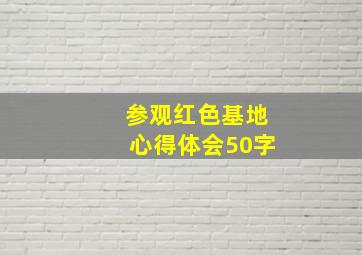 参观红色基地
心得体会50字